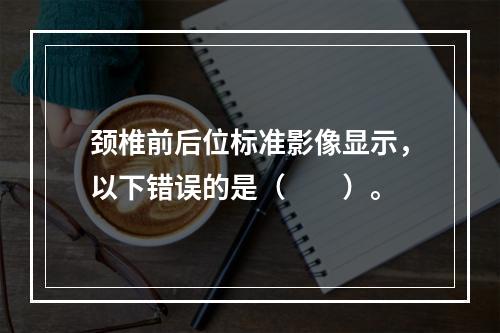 颈椎前后位标准影像显示，以下错误的是（　　）。